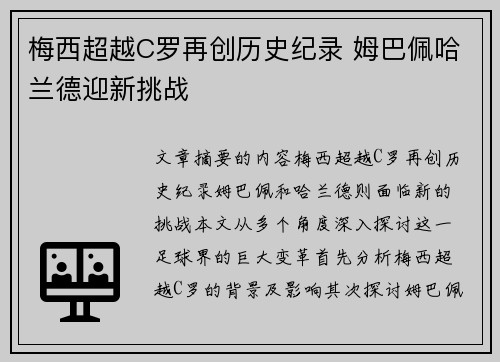 梅西超越C罗再创历史纪录 姆巴佩哈兰德迎新挑战

文章摘要的内容梅西超越C罗再创历史纪录姆巴佩和哈兰德则面临新的挑战本文从多个角度深入探讨这一足球界的巨大变革首先分析梅西超越C罗的背景及影响其次探讨姆巴佩